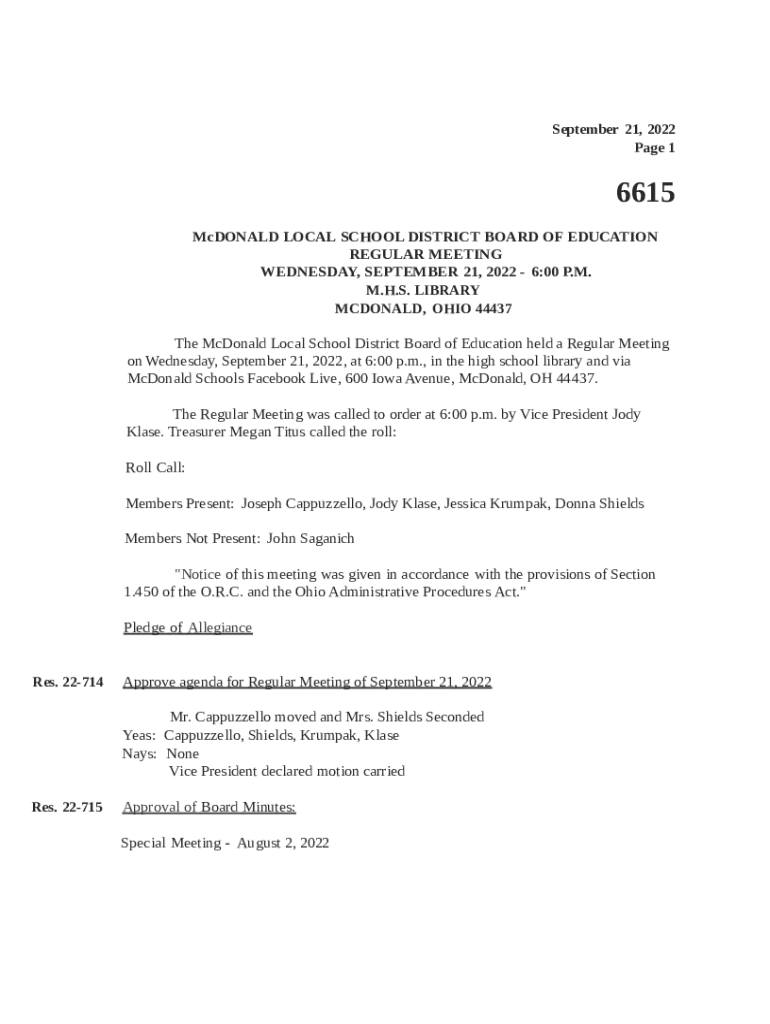 September 21, 2022
Page 1

6615

McDONALD LOCAL SCHOOL DISTRICT BOARD OF EDUCATION
REGULAR MEETING
WEDNESDAY, SEPTEMBER 21, 2022 - 6:00 P.M.
M.H.S. LIBRARY
MCDONALD, OHIO 44437

The McDonald Local School District Board of Education held a Regular Meeting on Wednesday, September 21, 2022, at 6:00 p.m., in the high school library and via McDonald Schools Facebook Live, 600 Iowa Avenue, McDonald, OH 44437.

The Regular Meeting was called to order at 6:00 p.m. by Vice President Jody Klase. Treasurer Megan Titus called the roll:

Roll Call:

Members Present: Joseph Cappuzzello, Jody Klase, Jessica Krumpak, Donna Shields

Members Not Present: John Saganich

"Notice of this meeting was given in accordance with the provisions of Section 1.450 of the O.R.C. and the Ohio Administrative Procedures Act."

Pledge of Allegiance

Res. 22-714 Approve agenda for Regular Meeting of September 21, 2022

Mr. Cappuzzello moved and Mrs. Shields Seconded
Yeas: Cappuzzello, Shields, Krumpak, Klase
Nays: None
Vice President declared motion carried

Res. 22-715 Approval of Board Minutes:

Special Meeting - August 2, 2022